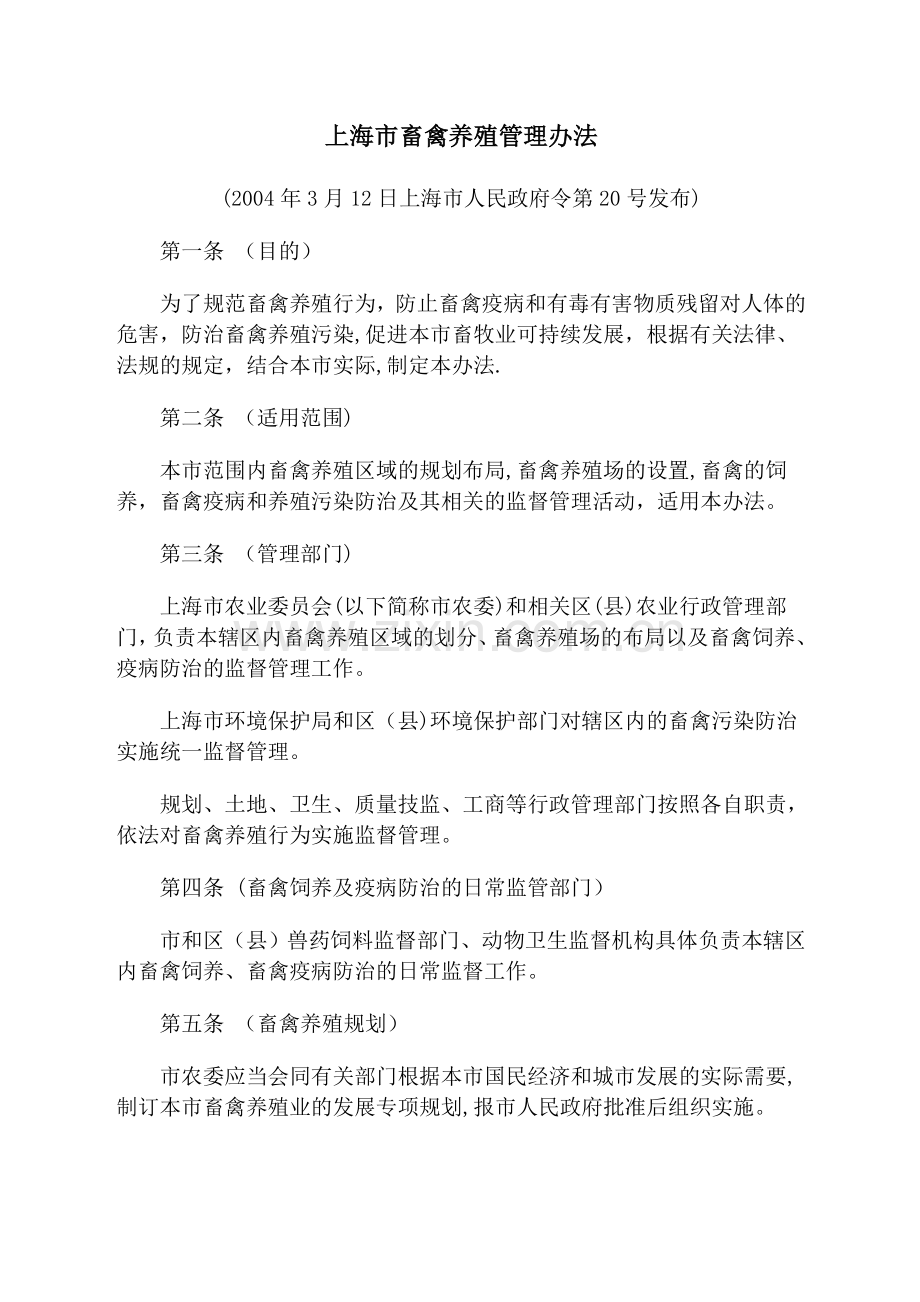 上海市畜禽养殖管理办法

(2004年3月12日上海市人民政府令第20号发布)

第一条 （目的）

为了规范畜禽养殖行为，防止畜禽疫病和有毒有害物质残留对人体的危害，防治畜禽养殖污染,促进本市畜牧业可持续发展，根据有关法律、法规的规定，结合本市实际,制定本办法.

第二条 （适用范围）

本市范围内畜禽养殖区域的规划布局,畜禽养殖场的设置,畜禽的饲养，畜禽疫病和养殖污染防治及其相关的监督管理活动，适用本办法。

第三条 （管理部门）

上海市农业委员会(以下简称市农委)和相关区(县)农业行政管理部门,负责本辖区内畜禽养殖区域的划分、畜禽养殖场的布局以及畜禽饲养、疫病防治的监督管理工作。

上海市环境保护局和区（县)环境保护部门对辖区内的畜禽污染防治实施统一监督管理。

规划、土地、卫生、质量技监、工商等行政管理部门按照各自职责，依法对畜禽养殖行为实施监督管理。

第四条 (畜禽饲养及疫病防治的日常监管部门)

市和区（县）兽药饲料监督部门、动物卫生监督机构具体负责本辖区内畜禽饲养、畜禽疫病防治的日常监督工作。

第五条 （畜禽养殖规划）

市农委应当会同有关部门根据本市国民经济和城市发展的实际需要,制订本市畜禽养殖业的发展专项规划,报市人民政府批准后组织实施。

www.zixin.com.cn